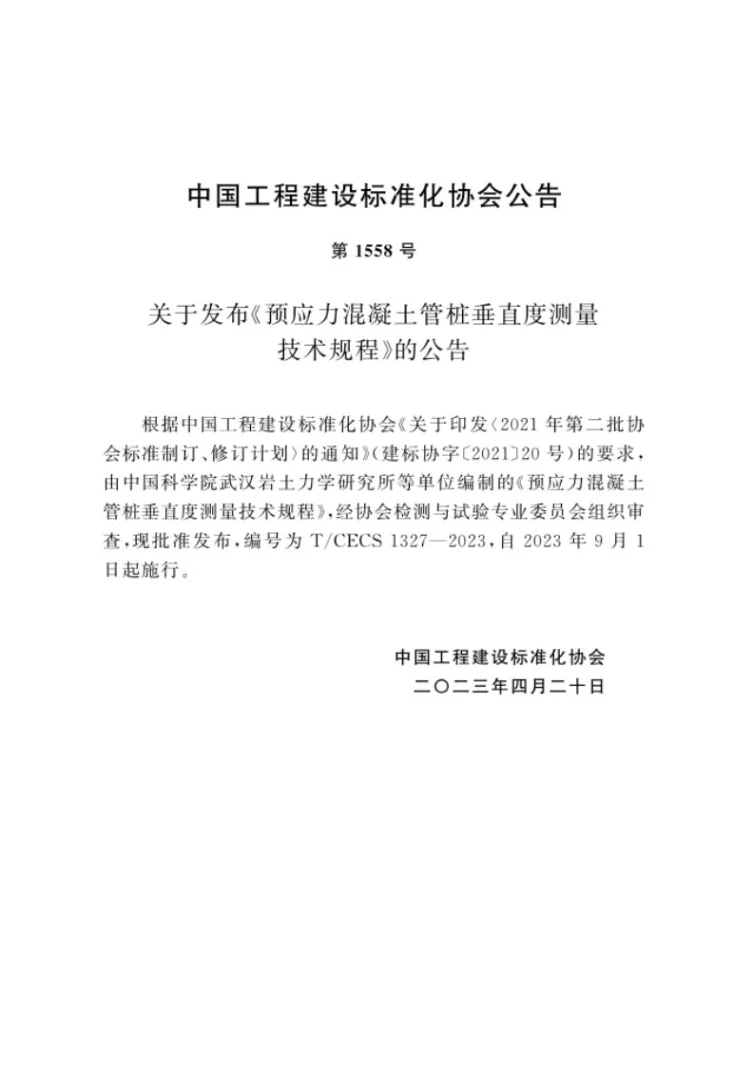 中国工程建设标准化协会公告

第 1558 号

关于发布《预应力混凝土管桩垂直度测量技术规程》的公告

根据中国工程建设标准化协会《关于印发〈2021 年第二批协会标准制订、修订计划〉的通知》(建标协字〔2021〕20 号)的要求，由中国科学院武汉岩土力学研究所等单位编制的《预应力混凝土管桩垂直度测量技术规程》，经协会检测与试验专业委员会组织审查，现批准发布，编号为 T/CECS 1327—2023，自 2023 年 9 月 1 日起施行。

中国工程建设标准化协会
二〇二三年四月二十日